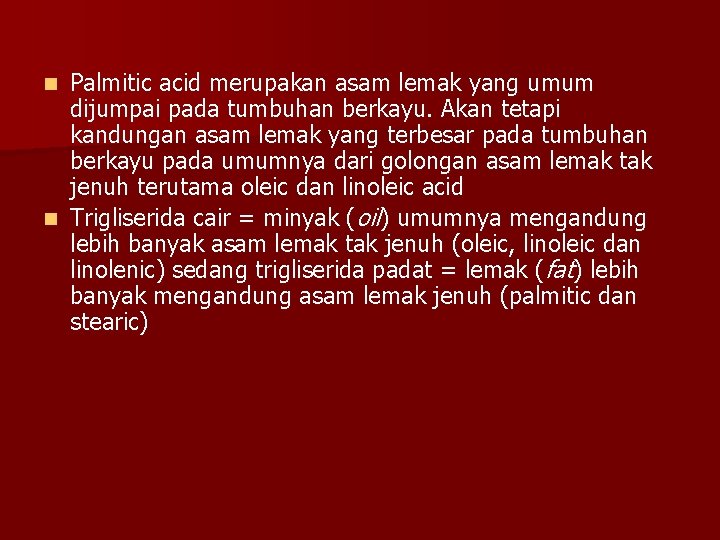 • Palmitic acid merupakan asam lemak yang umum dijumpai pada tumbuhan berkayu. Akan tetapi kandungan asam lemak yang terbesar pada tumbuhan berkayu pada umumnya dari golongan asam lemak tak jenuh terutama oleic dan linoleic acid
• Trigliserida cair = minyak (oil) umumnya mengandung lebih banyak asam lemak tak jenuh (oleic, linoleic dan linolenic) sedang trigliserida padat = lemak (fat) lebih banyak mengandung asam lemak jenuh (palmitic dan stearic)